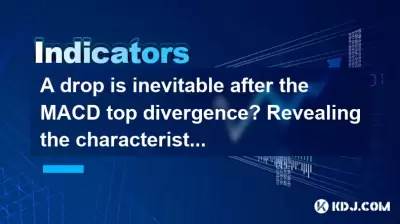 Indicators

A drop is inevitable after the MACD top divergence? Revealing the characterist...

KDJ.COM